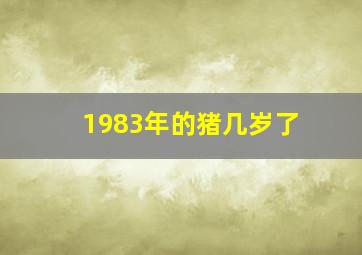 1983年的猪几岁了